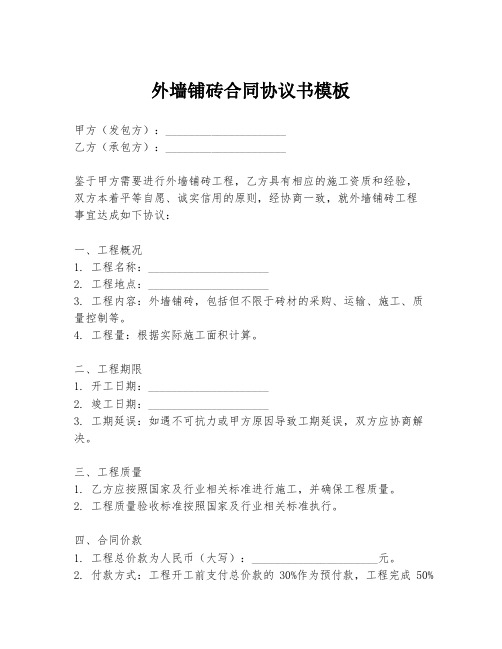 外墙铺砖合同协议书模板

甲方（发包方）：____________________
乙方（承包方）：____________________

鉴于甲方需要进行外墙铺砖工程，乙方具有相应的施工资质和经验，双方本着平等自愿、诚实信用的原则，经协商一致，就外墙铺砖工程事宜达成如下协议：

一、工程概况
1. 工程名称：____________________
2. 工程地点：____________________
3. 工程内容：外墙铺砖，包括但不限于砖材的采购、运输、施工、质量控制等。
4. 工程量：根据实际施工面积计算。

二、工程期限
1. 开工日期：____________________
2. 竣工日期：____________________
3. 工期延误：如遇不可抗力或甲方原因导致工期延误，双方应协商解决。

三、工程质量
1. 乙方应按照国家及行业相关标准进行施工，并确保工程质量。
2. 工程质量验收标准按照国家及行业相关标准执行。

四、合同价款
1. 工程总价款为人民币（大写）：____________________元。
2. 付款方式：工程开工前支付总价款的 30%作为预付款，工程完成 50%